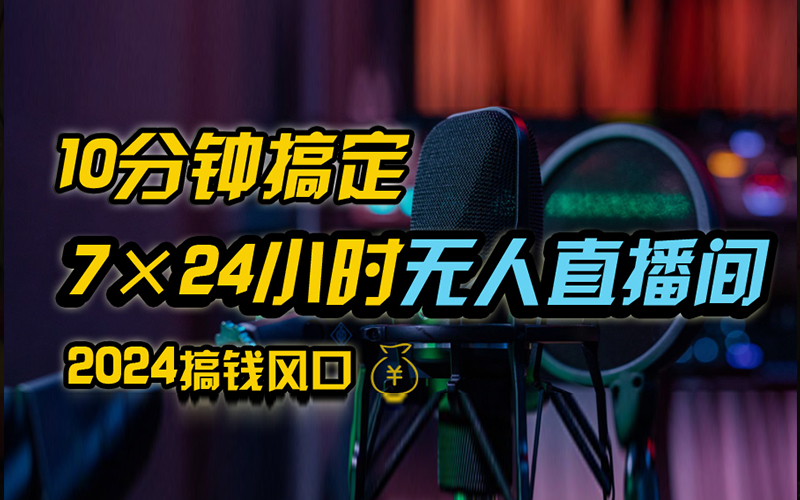 10分钟搞定

7×24小时无人直播间

2024搞钱风口 ￥